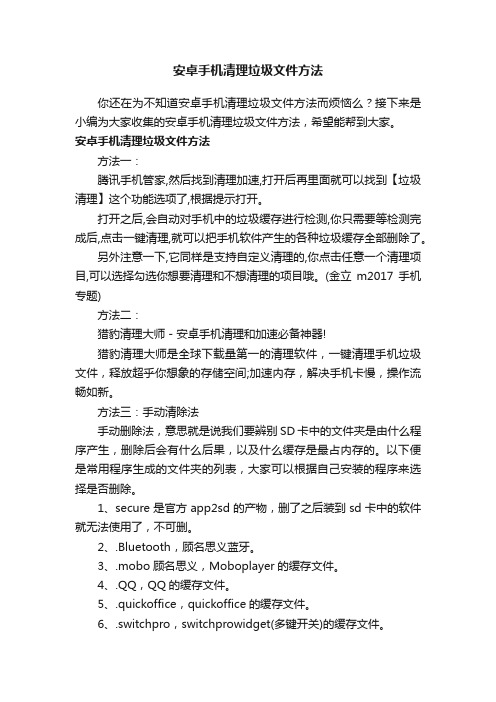 安卓手机清理垃圾文件方法

你还在为不知道安卓手机清理垃圾文件方法而烦恼么？接下来是小编为大家收集的安卓手机清理垃圾文件方法，希望能帮到大家。

安卓手机清理垃圾文件方法

方法一：

腾讯手机管家,然后找到清理加速,打开后再里面就可以找到【垃圾清理】这个功能选项了,根据提示打开。

打开之后,会自动对手机中的垃圾缓存进行检测,你只需要等检测完成后,点击一键清理,就可以把手机软件产生的各种垃圾缓存全部删除了。

另外注意一下,它同样是支持自定义清理的,你点击任意一个清理项目,可以选择勾选你想要清理和不想清理的项目哦。(金立 m2017 手机专题)

方法二：

猎豹清理大师 - 安卓手机清理和加速必备神器!

猎豹清理大师是全球下载量第一的清理软件，一键清理手机垃圾文件，释放超乎你想象的存储空间;加速内存，解决手机卡慢，操作流畅如新。

方法三：手动清除法

手动删除法，意思就是说我们要辨别 SD 卡中的文件夹是由什么程序产生，删除后会有什么后果，以及什么缓存是最占内存的。以下便是常用程序生成的文件夹的列表，大家可以根据自己安装的程序来选择是否删除。

1、secure 是官方 app2sd 的产物，删了之后装到 sd 卡中的软件就无法使用了，不可删。

2、.Bluetooth，顾名思义蓝牙。

3、.mobo 顾名思义，Moboplayer 的缓存文件。

4、.QQ，QQ 的缓存文件。

5、.quickoffice，quickoffice 的缓存文件。

6、.switchpro，switchprowidget(多键开关)的缓存文件。